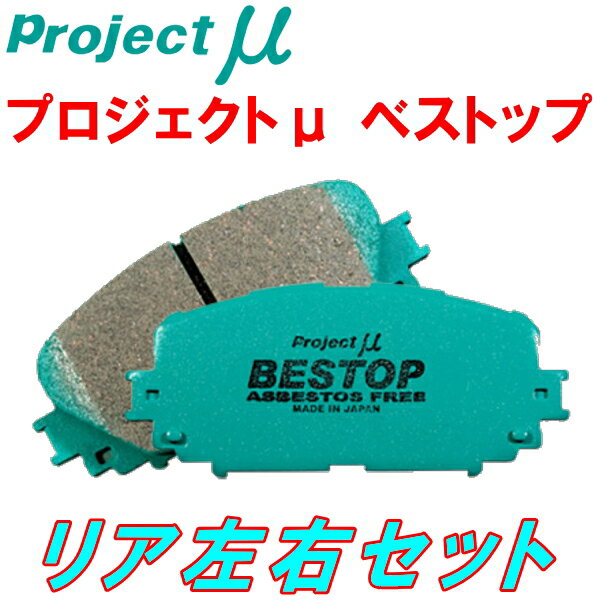 Project μ

プロジェクトμ ベストップ

Project μ
BESTOP
ASBESTOS FREE
MADE IN JAPAN

リア左右セット